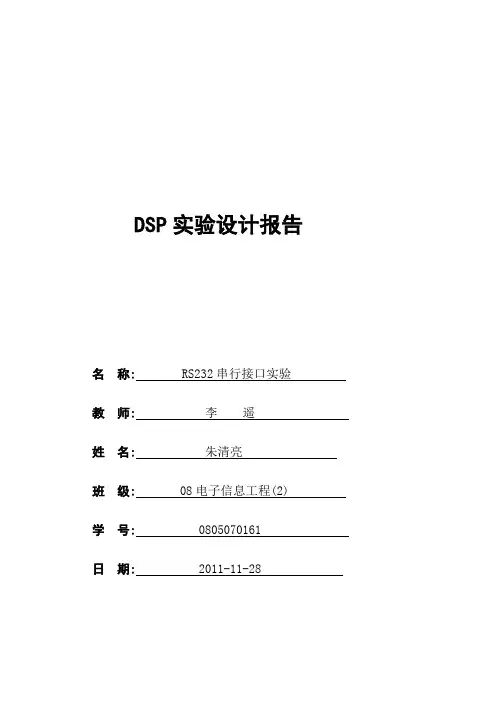 DSP 实验设计报告

名 称: RS232 串行接口实验

教 师: 李 遥

姓 名: 朱清亮

班 级: 08 电子信息工程(2)

学 号: 0805070161

日 期: 2011-11-28